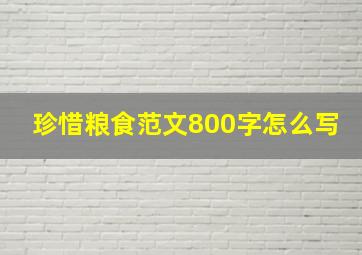 珍惜粮食范文800字怎么写